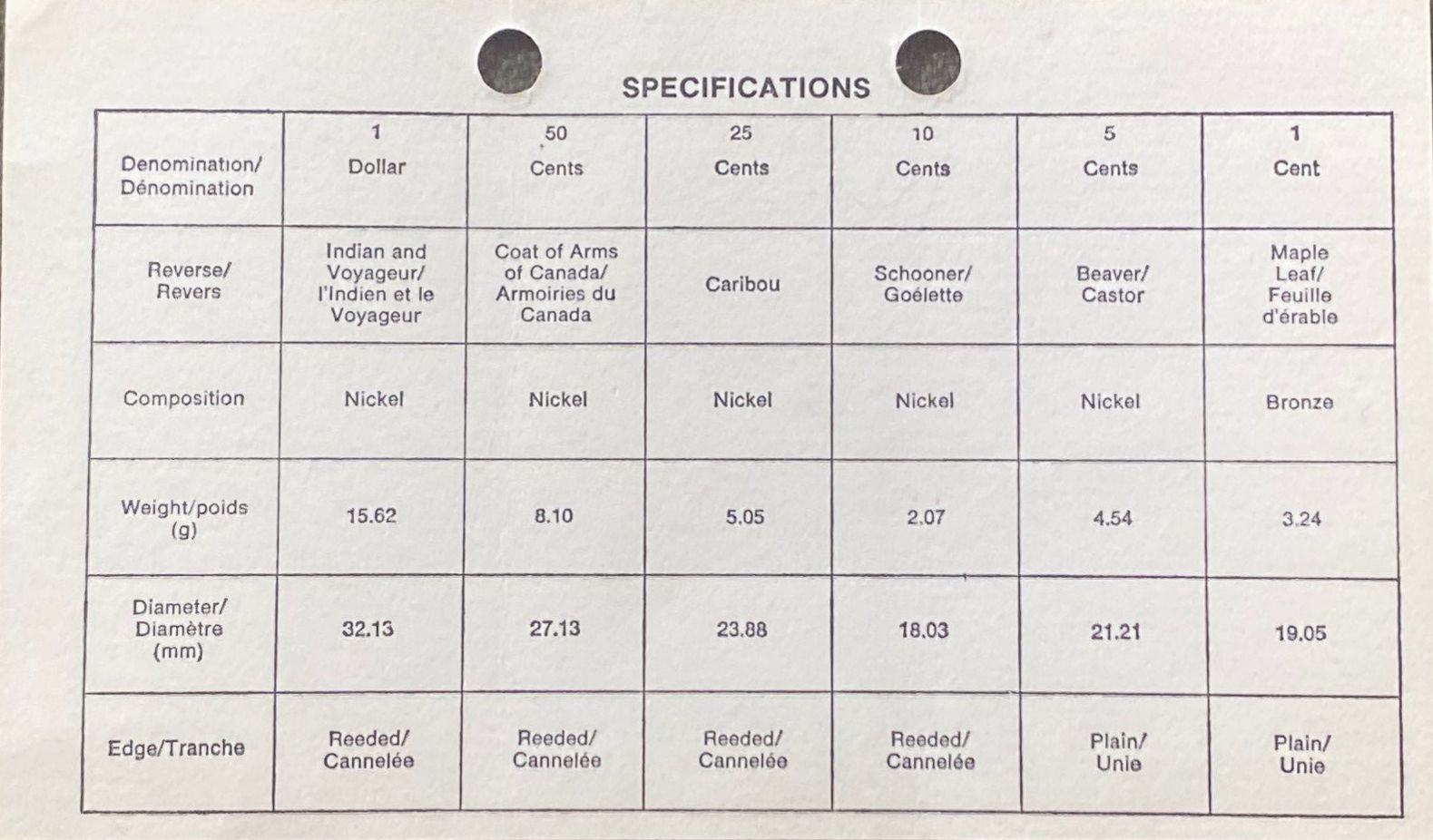 SPECIFICATIONS

| Denomination/ Dénomination | 1 Dollar | 50 Cents | 25 Cents | 10 Cents | 5 Cents | 1 Cent |
|---|---|---|---|---|---|---|
| Reverse/ Revers | Indian and Voyageur/ l'Indien et le Voyageur | Coat of Arms of Canada/ Armoiries du Canada | Caribou | Schooner/ Goélette | Beaver/ Castor | Maple Leaf/ Feuille d'érable |
| Composition | Nickel | Nickel | Nickel | Nickel | Nickel | Bronze |
| Weight/poids (g) | 15.62 | 8.10 | 5.05 | 2.07 | 4.54 | 3.24 |
| Diameter/ Diamètre (mm) | 32.13 | 27.13 | 23.88 | 18.03 | 21.21 | 19.05 |
| Edge/Tranche | Reeded/ Cannelée | Reeded/ Cannelée | Reeded/ Cannelée | Reeded/ Cannelée | Plain/ Unie | Plain/ Unie |